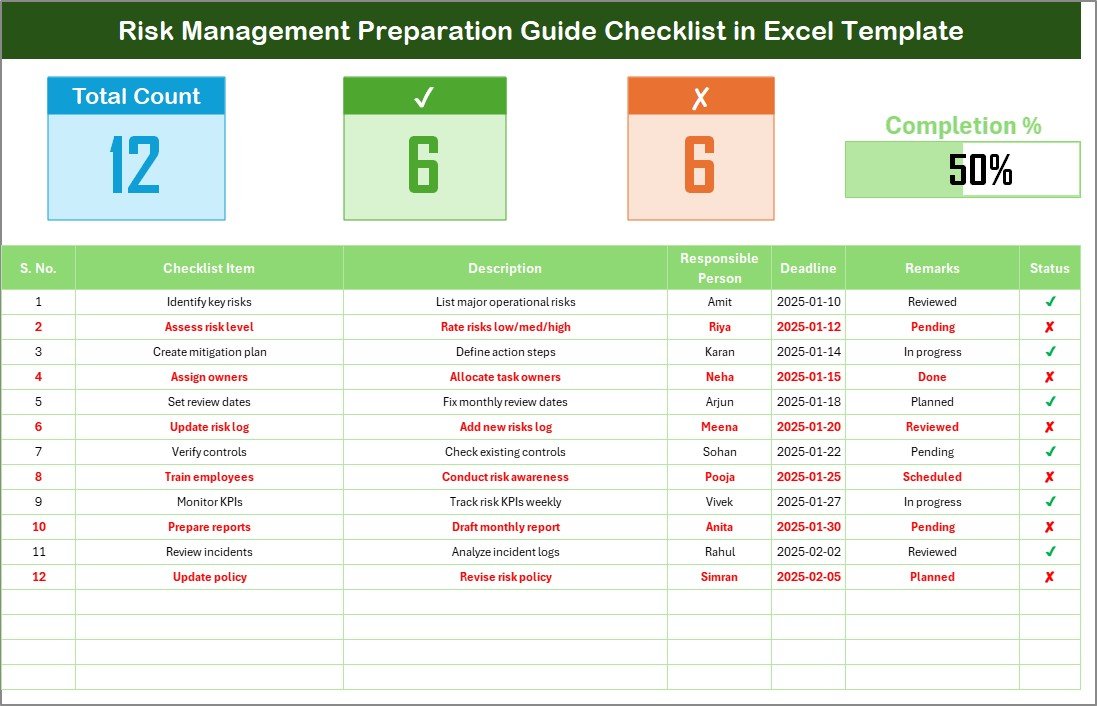 Risk Management Preparation Guide Checklist in Excel Template

Total Count
12

✓
6

✗
6

Completion %
50%

| S. No. | Checklist Item | Description | Responsible Person | Deadline | Remarks | Status |
|---|---|---|---|---|---|---|
| 1 | Identify key risks | List major operational risks | Amit | 2025-01-10 | Reviewed | ✓ |
| 2 | Assess risk level | Rate risks low/med/high | Riya | 2025-01-12 | Pending | ✗ |
| 3 | Create mitigation plan | Define action steps | Karan | 2025-01-14 | In progress | ✓ |
| 4 | Assign owners | Allocate task owners | Neha | 2025-01-15 | Done | ✗ |
| 5 | Set review dates | Fix monthly review dates | Arjun | 2025-01-18 | Planned | ✓ |
| 6 | Update risk log | Add new risks log | Meena | 2025-01-20 | Reviewed | ✗ |
| 7 | Verify controls | Check existing controls | Sohan | 2025-01-22 | Pending | ✓ |
| 8 | Train employees | Conduct risk awareness | Pooja | 2025-01-25 | Scheduled | ✗ |
| 9 | Monitor KPIs | Track risk KPIs weekly | Vivek | 2025-01-27 | In progress | ✓ |
| 10 | Prepare reports | Draft monthly report | Anita | 2025-01-30 | Pending | ✗ |
| 11 | Review incidents | Analyze incident logs | Rahul | 2025-02-02 | Reviewed | ✓ |
| 12 | Update policy | Revise risk policy | Simran | 2025-02-05 | Planned | ✗ |